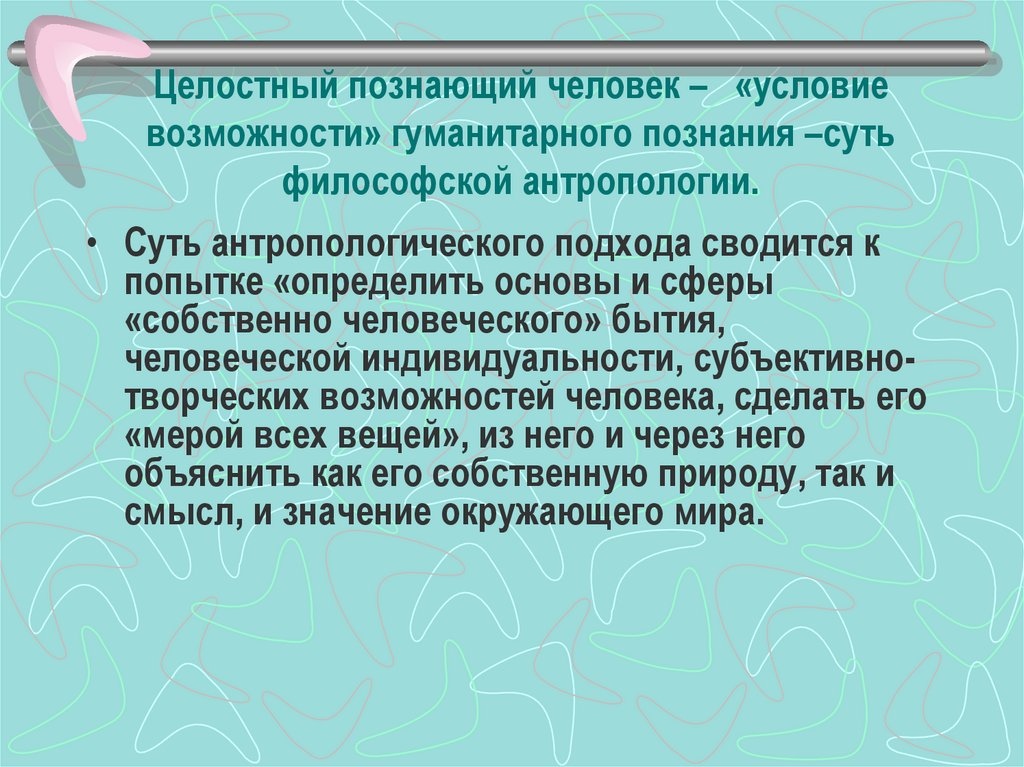 Целостный познающий человек – «условие возможности» гуманитарного познания –суть философской антропологии.

• Суть антропологического подхода сводится к попытке «определить основы и сферы «собственно человеческого» бытия, человеческой индивидуальности, субъективно-творческих возможностей человека, сделать его «мерой всех вещей», из него и через него объяснить как его собственную природу, так и смысл, и значение окружающего мира.